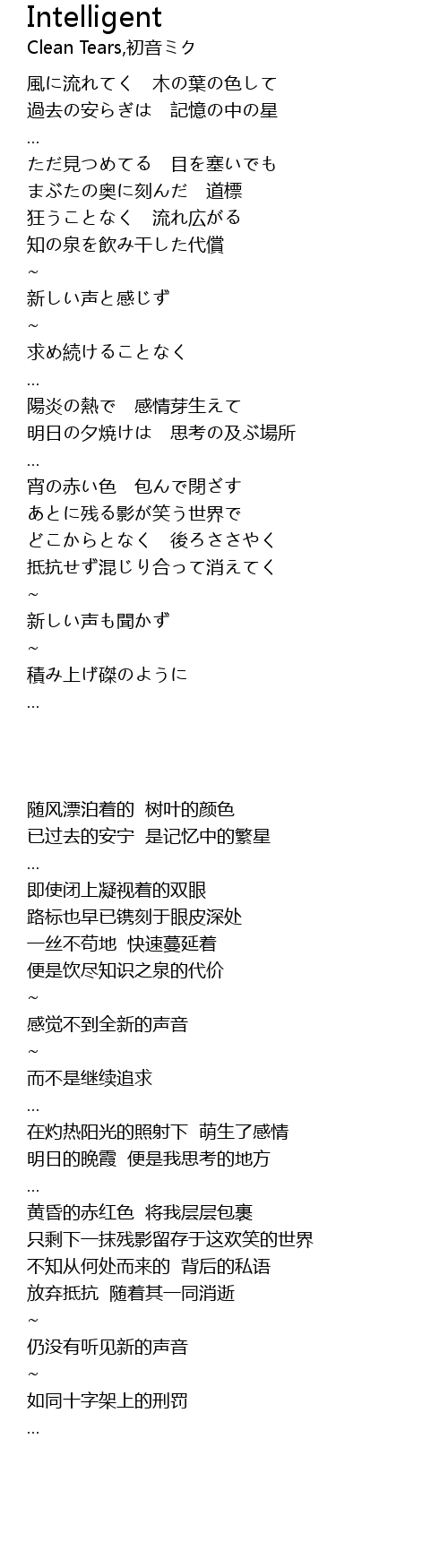 Intelligent
Clean Tears,初音ミク

風に流れてく　木の葉の色して
過去の安らぎは　記憶の中の星
...
ただ見つめてる　目を塞いでも
まぶたの奥に刻んだ　道標
狂うことなく　流れ広がる
知の泉を飲み干した代償
~
新しい声と感じず
~
求め続けることなく
...
陽炎の熱で　感情芽生えて
明日の夕焼けは　思考の及ぶ場所
...
宵の赤い色　包んで閉ざす
あとに残る影が笑う世界で
どこからとなく　後ろささやく
抵抗せず混じり合って消えてく
~
新しい声も聞かず
~
積み上げ磔のように
...

随风漂泊着的 树叶的颜色
已过去的安宁 是记忆中的繁星
...
即使闭上凝视着的双眼
路标也早已镌刻于眼皮深处
一丝不苟地 快速蔓延着
便是饮尽知识之泉的代价
~
感觉不到全新的声音
~
而不是继续追求
...
在灼热阳光的照射下 萌生了感情
明日的晚霞 便是我思考的地方
...
黄昏的赤红色 将我层层包裹
只剩下一抹残影留存于这欢笑的世界
不知从何处而来的 背后的私语
放弃抵抗 随着其一同消逝
~
仍没有听见新的声音
~
如同十字架上的刑罚
...